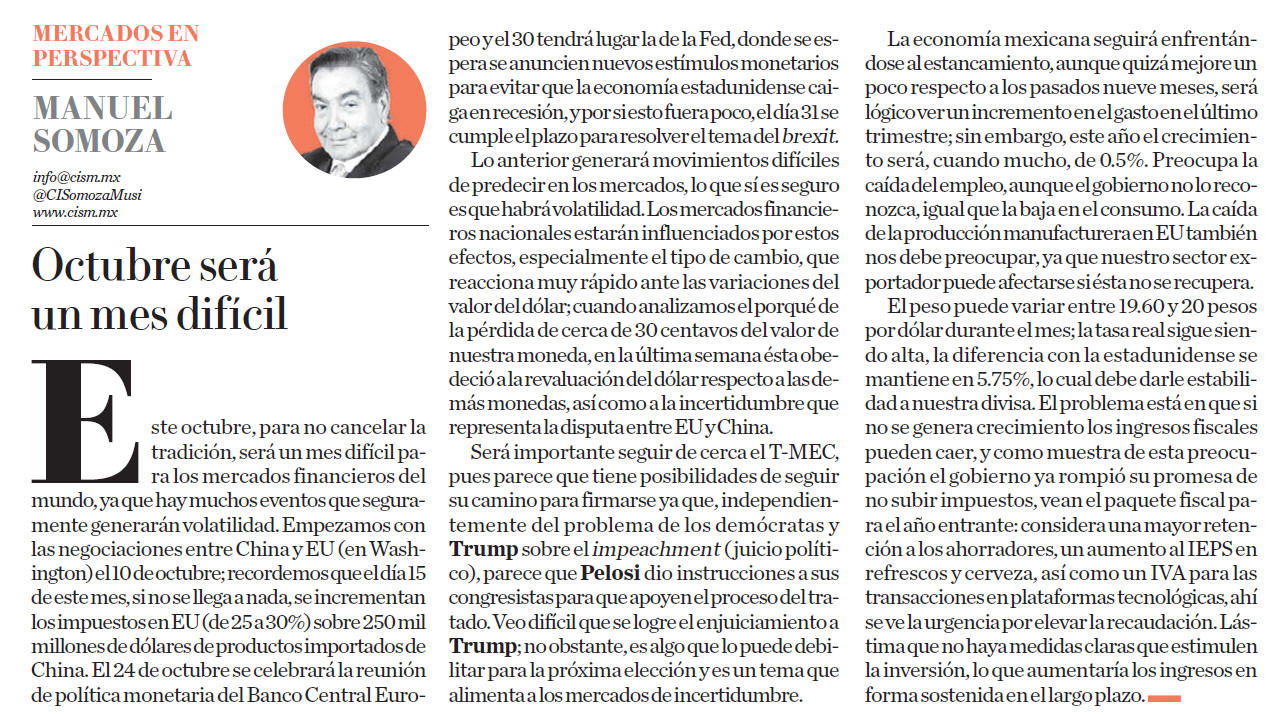 MERCADOS EN PERSPECTIVA

MANUEL SOMOZA

info@cism.mx
@CISomozaMusi
www.cism.mx

Octubre será un mes difícil

Este octubre, para no cancelar la tradición, será un mes difícil para los mercados financieros del mundo, ya que hay muchos eventos que seguramente generarán volatilidad. Empezamos con las negociaciones entre China y EU (en Washington) el 10 de octubre; recordemos que el día 15 de este mes, si no se llega a nada, se incrementan los impuestos en EU (de 25 a 30%) sobre 250 mil millones de dólares de productos importados de China. El 24 de octubre se celebrará la reunión de política monetaria del Banco Central Europeo y el 30 tendrá lugar la de la Fed, donde se espera se anuncien nuevos estímulos monetarios para evitar que la economía estadunidense caiga en recesión, y por si esto fuera poco, el día 31 se cumple el plazo para resolver el tema del brexit.

Lo anterior generará movimientos difíciles de predecir en los mercados, lo que sí es seguro es que habrá volatilidad. Los mercados financieros nacionales estarán influenciados por estos efectos, especialmente el tipo de cambio, que reacciona muy rápido ante las variaciones del valor del dólar; cuando analizamos el porqué de la pérdida de cerca de 30 centavos del valor de nuestra moneda, en la última semana ésta obedeció a la revaluación del dólar respecto a las demás monedas, así como a la incertidumbre que representa la disputa entre EU y China.

Será importante seguir de cerca el T-MEC, pues parece que tiene posibilidades de seguir su camino para firmarse ya que, independientemente del problema de los demócratas y Trump sobre el impeachment (juicio político), parece que Pelosi dio instrucciones a sus congresistas para que apoyen el proceso del tratado. Veo difícil que se logre el enjuiciamiento a Trump; no obstante, es algo que lo puede debilitar para la próxima elección y es un tema que alimenta a los mercados de incertidumbre.

La economía mexicana seguirá enfrentándose al estancamiento, aunque quizá mejore un poco respecto a los pasados nueve meses, será lógico ver un incremento en el gasto en el último trimestre; sin embargo, este año el crecimiento será, cuando mucho, de 0.5%. Preocupa la caída del empleo, aunque el gobierno no lo reconozca, igual que la baja en el consumo. La caída de la producción manufacturera en EU también nos debe preocupar, ya que nuestro sector exportador puede afectarse si ésta no se recupera.

El peso puede variar entre 19.60 y 20 pesos por dólar durante el mes; la tasa real sigue siendo alta, la diferencia con la estadunidense se mantiene en 5.75%, lo cual debe darle estabilidad a nuestra divisa. El problema está en que si no se genera crecimiento los ingresos fiscales pueden caer, y como muestra de esta preocupación el gobierno ya rompió su promesa de no subir impuestos, vean el paquete fiscal para el año entrante: considera una mayor retención a los ahorradores, un aumento al IEPS en refrescos y cerveza, así como un IVA para las transacciones en plataformas tecnológicas, ahí se ve la urgencia por elevar la recaudación. Lástima que no haya medidas claras que estimulen la inversión, lo que aumentaría los ingresos en forma sostenida en el largo plazo.